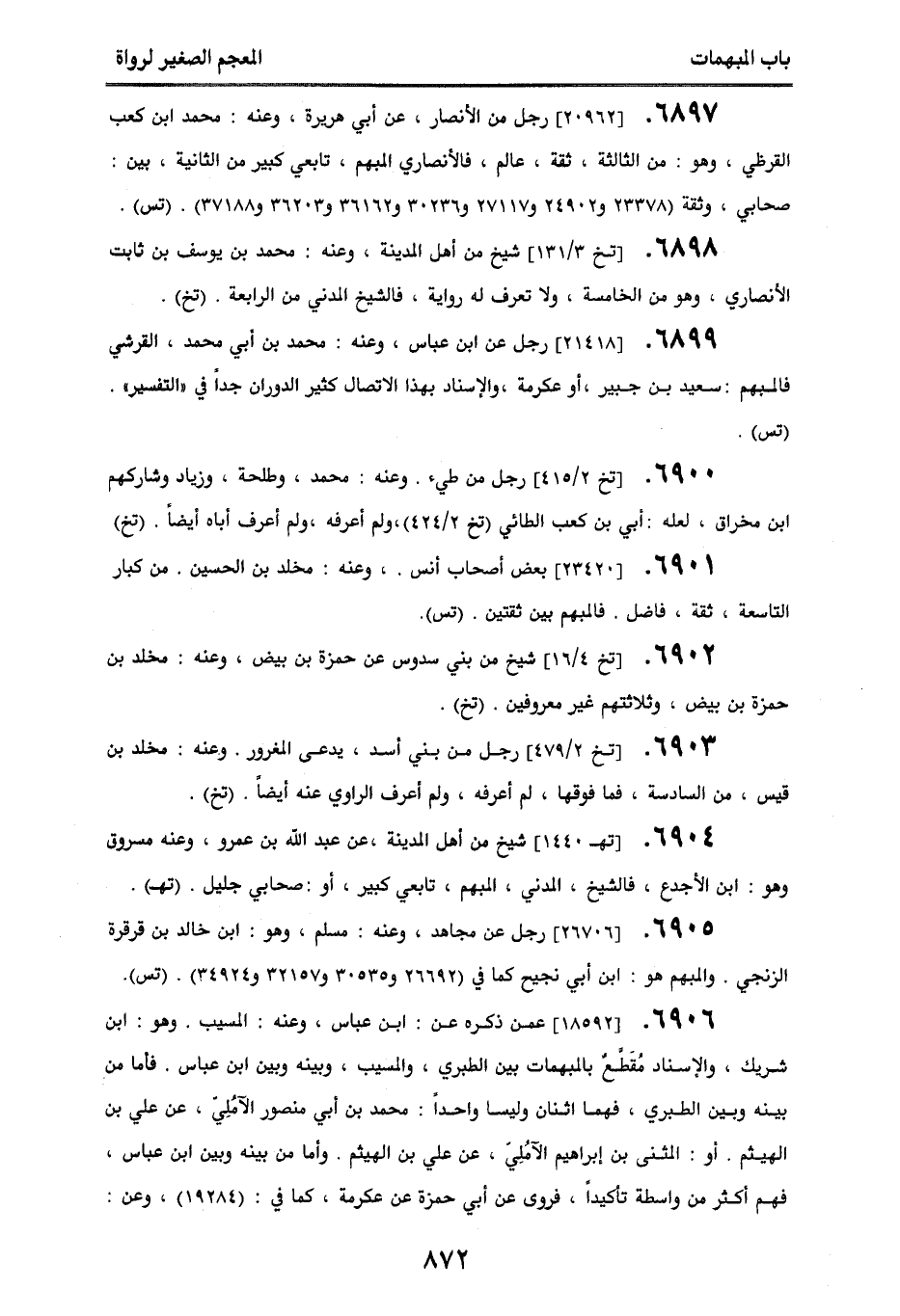 باب المبهمات	المعجم الصغير لرواة

٦٨٩٧. [٢٠٩٦٢] رجل من الأنصار ، عن أبي هريرة ، وعنه : محمد ابن كعب القرظي ، وهو : من الثالثة ، ثقة ، عالم ، فالأنصاري المبهم ، تابعي كبير من الثانية ، بين : صحابي ، وثقة (٢٣٣٧٨ و٢٤٩٠٢ و٢٧١١٧ و٣٠٢٣٦ و٣٦١٦٢ و٣٦٢٠٣ و٣٧١٨٨) . (تس) .

٦٨٩٨. [تخ ١٣١/٣] شيخ من أهل المدينة ، وعنه : محمد بن يوسف بن ثابت الأنصاري ، وهو من الخامسة ، ولا تعرف له رواية ، فالشيخ المدني من الرابعة . (تخ) .

٦٨٩٩. [٢١٤١٨] رجل عن ابن عباس ، وعنه : محمد بن أبي محمد ، القرشي فالمبهم :سعيد بن جبير ،أو عكرمة ،والإسناد بهذا الاتصال كثير الدوران جداً في «التفسير» . (تس) .

٦٩٠٠. [تخ ٤١٥/٢] رجل من طيء . وعنه : محمد ، وطلحة ، وزياد وشاركهم ابن مخراق ، لعله :أبي بن كعب الطائي (تخ ٤٢٤/٢)،ولم أعرفه ،ولم أعرف أباه أيضاً . (تخ)

٦٩٠١. [٢٣٤٢٠] بعض أصحاب أنس . ، وعنه : مخلد بن الحسين . من كبار التاسعة ، ثقة ، فاضل . فالمبهم بين ثقتين . (تس).

٦٩٠٢. [تخ ١٦/٤] شيخ من بني سدوس عن حمزة بن بيض ، وعنه : مخلد بن حمزة بن بيض ، وثلاثتهم غير معروفين . (تخ) .

٦٩٠٣. [تخ ٤٧٩/٢] رجل من بني أسد ، يدعى المغرور . وعنه : مخلد بن قيس ، من السادسة ، فما فوقها ، لم أعرفه ، ولم أعرف الراوي عنه أيضاً . (تخ) .

٦٩٠٤. [تهـ ١٤٤٠] شيخ من أهل المدينة ،عن عبد الله بن عمرو ، وعنه مسروق وهو : ابن الأجدع ، فالشيخ ، المدني ، المبهم ، تابعي كبير ، أو :صحابي جليل . (تهـ) .

٦٩٠٥. [٢٦٧٠٦] رجل عن مجاهد ، وعنه : مسلم ، وهو : ابن خالد بن قرقرة الزنجي . والمبهم هو : ابن أبي نجيح كما في (٢٦٦٩٢ و٣٠٥٣٥ و٣٢١٥٧ و٣٤٩٢٤) . (تس).

٦٩٠٦. [١٨٥٩٢] عمن ذكره عن : ابن عباس ، وعنه : المسيب . وهو : ابن شريك ، والإسناد مُقَطَّعٌ بالمبهمات بين الطبري ، والمسيب ، وبينه وبين ابن عباس . فأما من بينه وبين الطبري ، فهما اثنان وليسا واحداً : محمد بن أبي منصور الآمُلِيّ ، عن علي بن الهيثم . أو : المثنى بن إبراهيم الآمُلِيّ ، عن علي بن الهيثم . وأما من بينه وبين ابن عباس ، فهم أكثر من واسطة تأكيداً ، فروى عن أبي حمزة عن عكرمة ، كما في : (١٩٢٨٤) ، وعن :

٨٧٢